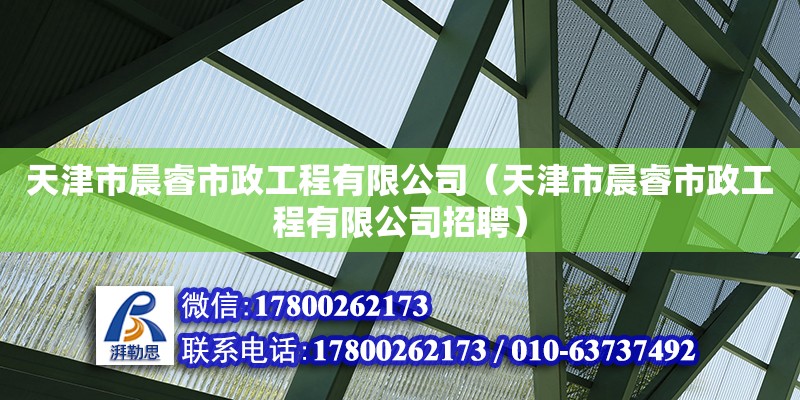 天津市晨睿市政工程有限公司（天津市晨睿市政工程有限公司招聘）

湃勒思

微信：17800262173

联系电话：17800262173 / 010-63737492